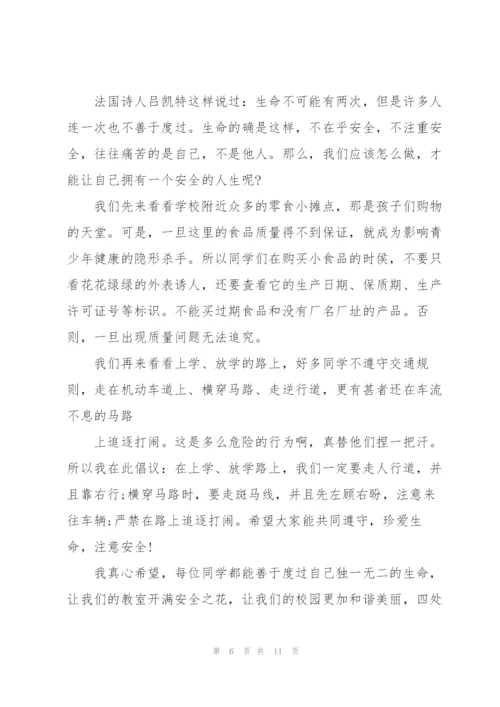 法国诗人吕凯特这样说过：生命不可能有两次，但是许多人连一次也不善于度过。生命的确是这样，不在乎安全，不注重安全，往往痛苦的是自己，不是他人。那么，我们应该怎么做，才能让自己拥有一个安全的人生呢?

我们先来看看学校附近众多的零食小摊点，那是孩子们购物的天堂。可是，一旦这里的食品质量得不到保证，就成为影响青少年健康的隐形杀手。所以同学们在购买小食品的时候，不要只看花花绿绿的外表诱人，还要查看它的生产日期、保质期、生产许可证号等标识。不能买过期食品和没有厂名厂址的产品。否则，一旦出现质量问题无法追究。

我们再来看看上学、放学的路上，好多同学不遵守交通规则，走在机动车道上、横穿马路、走逆行道，更有甚者还在车流不息的马路

上追逐打闹。这是多么危险的行为啊，真替他们捏一把汗。所以我在此倡议：在上学、放学路上，我们一定要走人行道，并且靠右行;横穿马路时，要走斑马线，并且先左顾右盼，注意来往车辆;严禁在路上追逐打闹。希望大家能共同遵守，珍爱生命，注意安全!

我真心希望，每位同学都能善于度过自己独一无二的生命，让我们的教室开满安全之花，让我们的校园更加和谐美丽，四处

第 6 页 共 11 页